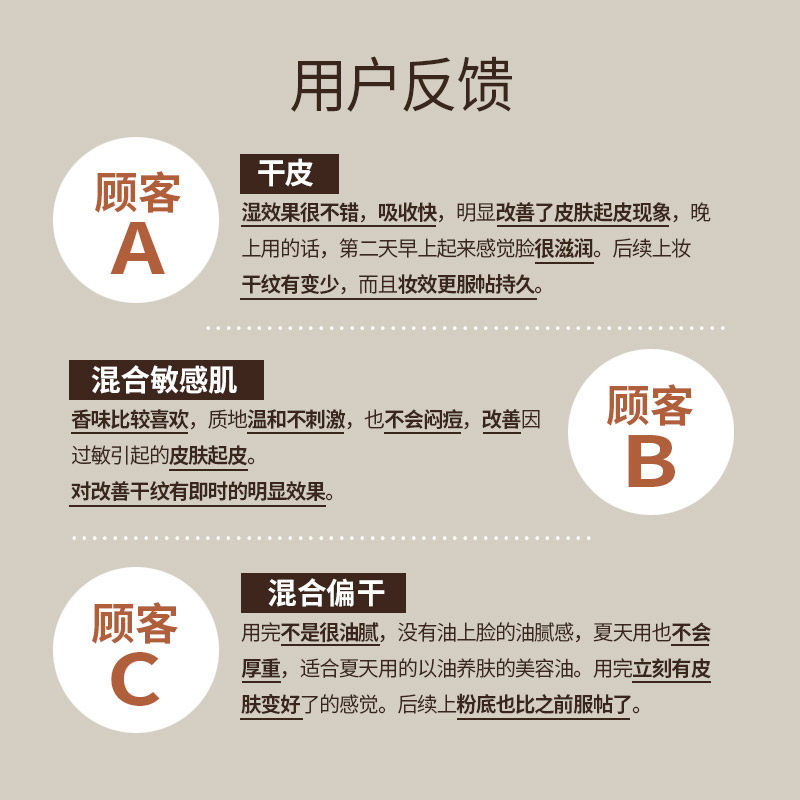 用户反馈

顾客
A

干皮

湿效果很不错，吸收快，明显改善了皮肤起皮现象，晚上用的话，第二天早上起来感觉脸很滋润。后续上妆干纹有变少，而且妆效更服帖持久。

混合敏感肌

香味比较喜欢，质地温和不刺激，也不会闷痘，改善因过敏引起的皮肤起皮。
对改善干纹有即时的明显效果。

顾客
B

顾客
C

混合偏干

用完不是很油腻，没有油上脸的油腻感，夏天用也不会厚重，适合夏天用的以油养肤的美容油。用完立刻有皮肤变好了的感觉。后续上粉底也比之前服帖了。